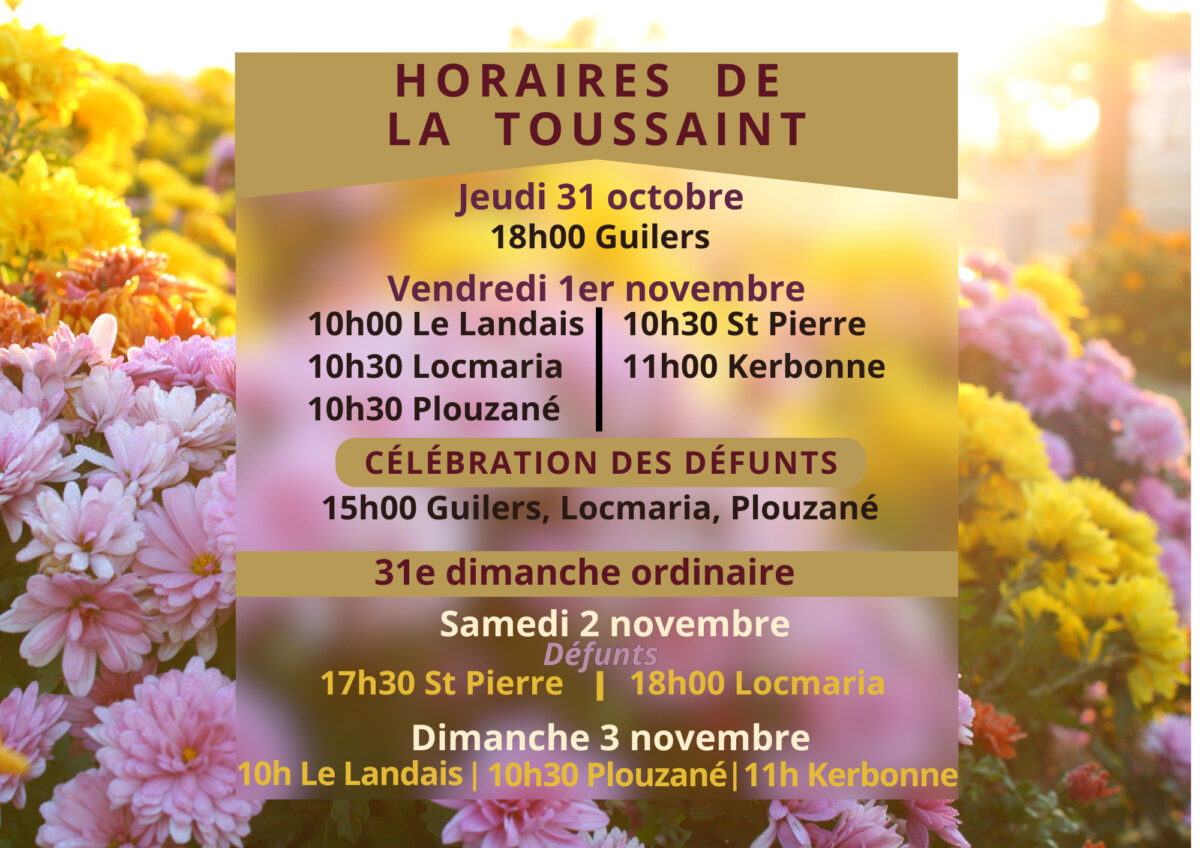 HORAIRES DE LA TOUSSAINT

Jeudi 31 octobre
18h00 Guilers

Vendredi 1er novembre
10h00 Le Landais
10h30 Locmaria
10h30 Plouzané
10h30 St Pierre
11h00 Kerbonne

CÉLÉBRATION DES DÉFUNTS
15h00 Guilers, Locmaria, Plouzané

31e dimanche ordinaire

Samedi 2 novembre
Défunts
17h30 St Pierre | 18h00 Locmaria

Dimanche 3 novembre
10h Le Landais | 10h30 Plouzané | 11h Kerbonne